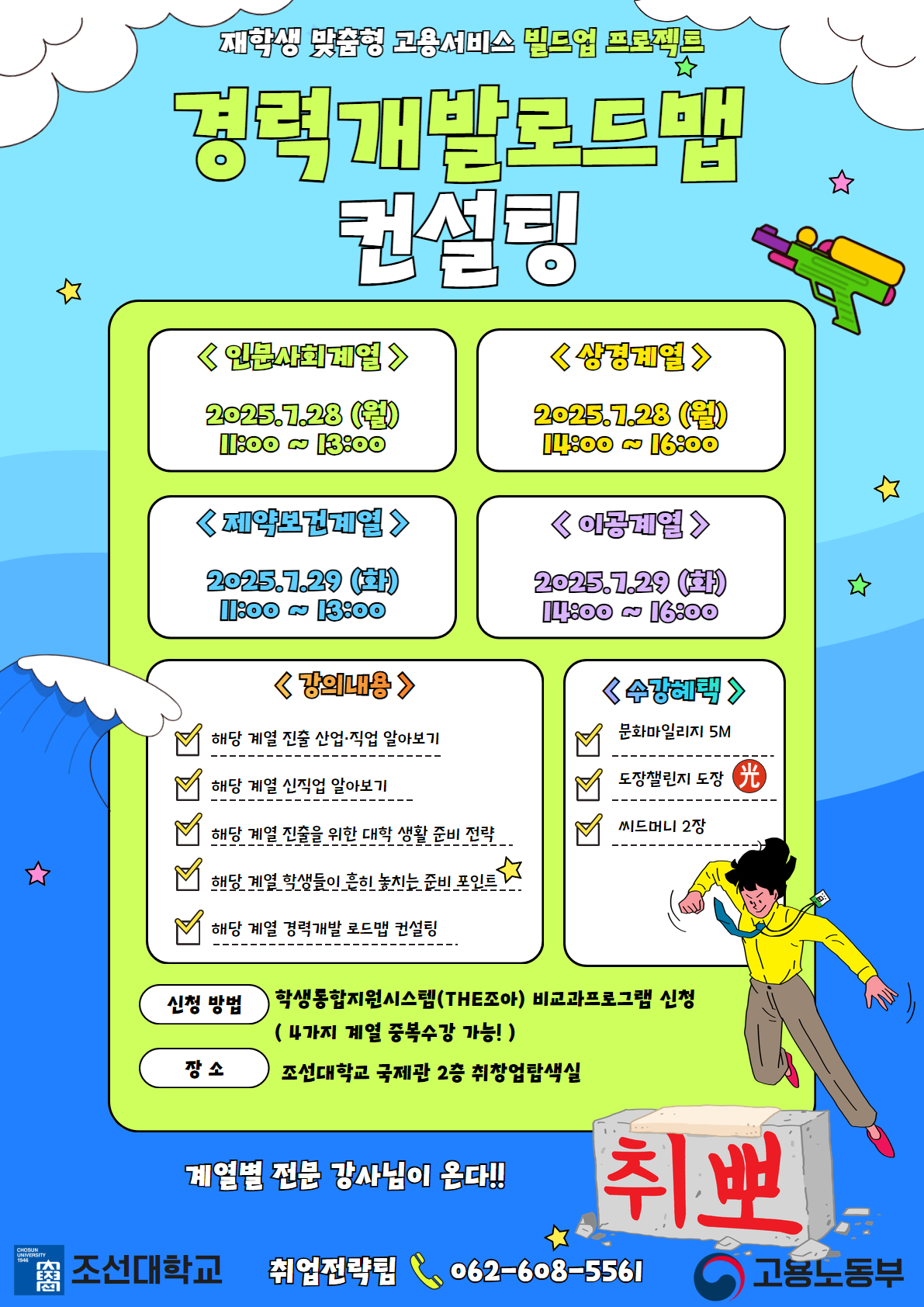 재학생 맞춤형 고용서비스 빌드업 프로젝트

경력개발로드맵 컨설팅

< 인문사회계열 >
2025.7.28 (월)
11:00 ~ 13:00

< 상경계열 >
2025.7.28 (월)
14:00 ~ 16:00

< 제약보건계열 >
2025.7.29 (화)
11:00 ~ 13:00

< 이공계열 >
2025.7.29 (화)
14:00 ~ 16:00

< 강의내용 >
해당 계열 진출 산업·직업 알아보기
해당 계열 신직업 알아보기
해당 계열 진출을 위한 대학 생활 준비 전략
해당 계열 학생들이 흔히 놓치는 준비 포인트
해당 계열 경력개발 로드맵 컨설팅

< 수강혜택 >
문화마일리지 5M
도장챌린지 도장 光
씨드머니 2장

신청 방법 학생통합지원시스템(THE조아) 비교과프로그램 신청
( 4가지 계열 중복수강 가능! )

장 소 조선대학교 국제관 2층 취창업탐색실

계열별 전문 강사님이 온다!!

취뽀

CHOSUN UNIVERSITY 1946 조선대학교 취업전략팀 062-608-5561 고용노동부